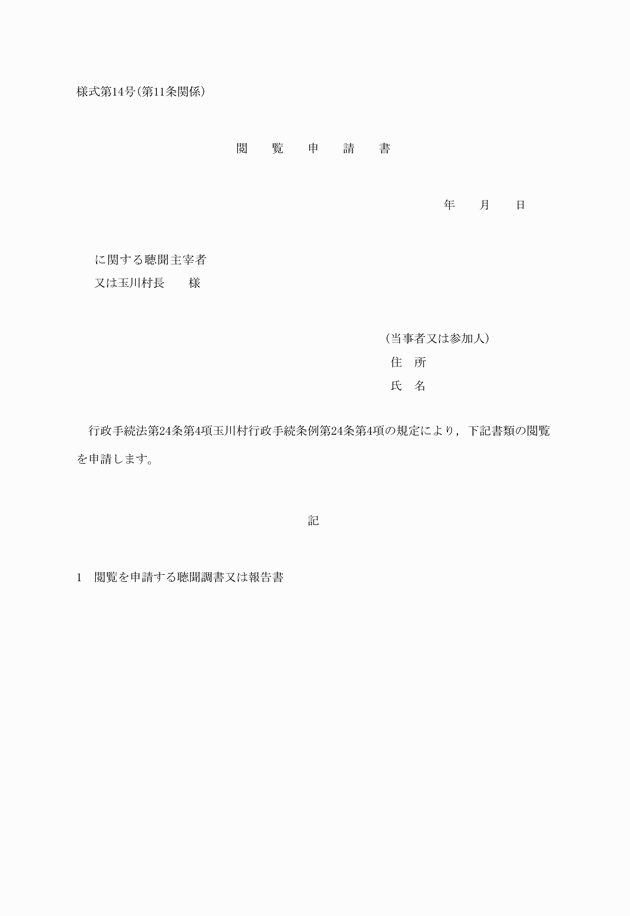 様式第14号(第11条関係)

閲　覧　申　請　書

年　月　日

に関する聴聞主宰者
又は玉川村長　様

(当事者又は参加人)
住　所
氏　名

行政手続法第24条第4項玉川村行政手続条例第24条第4項の規定により，下記書類の閲覧を申請します。

記

1　閲覧を申請する聴聞調書又は報告書